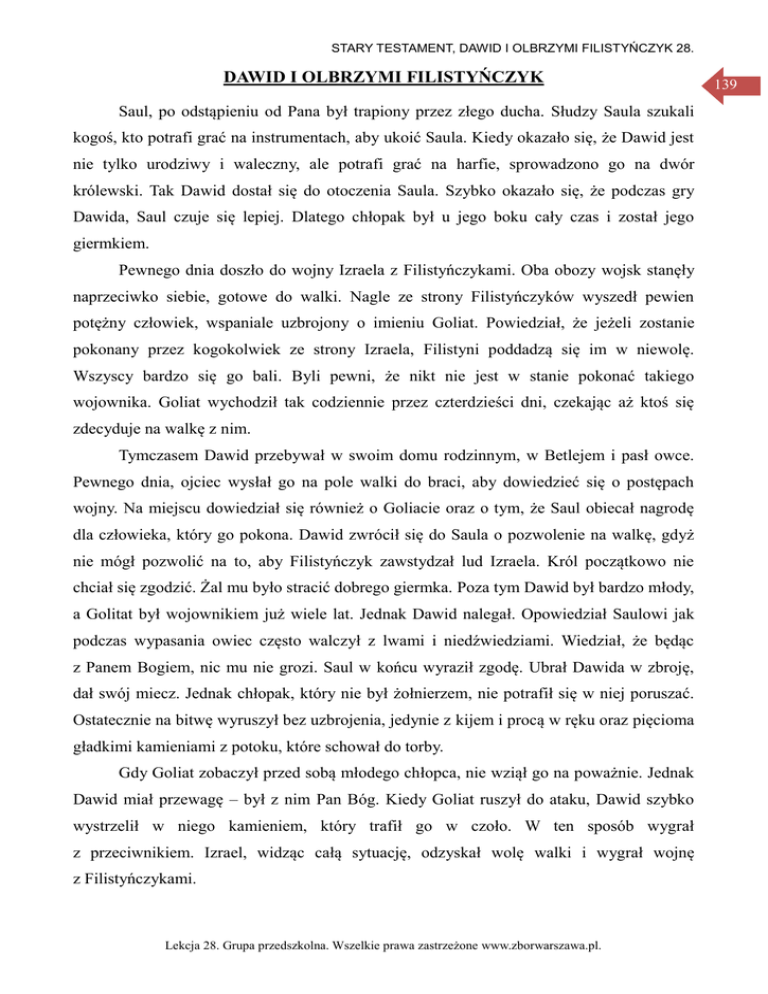 STARY TESTAMENT, DAWID I OLBRZYMI FILISTYŃCZYK 28.

DAWID I OLBRZYMI FILISTYŃCZYK

139

Saul, po odstąpieniu od Pana był trapiony przez złego ducha. Słudzy Saula szukali kogoś, kto potrafi grać na instrumentach, aby ukoić Saula. Kiedy okazało się, że Dawid jest nie tylko urodziwy i waleczny, ale potrafi grać na harfie, sprowadzono go na dwór królewski. Tak Dawid dostał się do otoczenia Saula. Szybko okazało się, że podczas gry Dawida, Saul czuje się lepiej. Dlatego chłopak był u jego boku cały czas i został jego giermkiem.

Pewnego dnia doszło do wojny Izraela z Filistyńczykami. Oba obozy wojsk stanęły naprzeciwko siebie, gotowe do walki. Nagle ze strony Filistyńczyków wyszedł pewien potężny człowiek, wspaniale uzbrojony o imieniu Goliat. Powiedział, że jeżeli zostanie pokonany przez kogokolwiek ze strony Izraela, Filistyni poddadzą się im w niewolę. Wszyscy bardzo się go bali. Byli pewni, że nikt nie jest w stanie pokonać takiego wojownika. Goliat wychodził tak codziennie przez czterdzieści dni, czekając aż ktoś się zdecyduje na walkę z nim.

Tymczasem Dawid przebywał w swoim domu rodzinnym, w Betlejem i pasł owce. Pewnego dnia, ojciec wysłał go na pole walki do braci, aby dowiedzieć się o postępach wojny. Na miejscu dowiedział się również o Goliacie oraz o tym, że Saul obiecał nagrodę dla człowieka, który go pokona. Dawid zwrócił się do Saula o pozwolenie na walkę, gdyż nie mógł pozwolić na to, aby Filistyńczyk zawstydzał lud Izraela. Król początkowo nie chciał się zgodzić. Żal mu było stracić dobrego giermka. Poza tym Dawid był bardzo młody, a Golitat był wojownikiem już wiele lat. Jednak Dawid nalegał. Opowiedział Saulowi jak podczas wypasania owiec często walczył z lwami i niedźwiedziami. Wiedział, że będąc z Panem Bogiem, nic mu nie grozi. Saul w końcu wyraził zgodę. Ubrał Dawida w zbroję, dał swój miecz. Jednak chłopak, który nie był żołnierzem, nie potrafił się w niej poruszać. Ostatecznie na bitwę wyruszył bez uzbrojenia, jedynie z kijem i procą w ręku oraz pięcioma gładkimi kamieniami z potoku, które schował do torby.

Gdy Goliat zobaczył przed sobą młodego chłopca, nie wziął go na poważnie. Jednak Dawid miał przewagę – był z nim Pan Bóg. Kiedy Goliat ruszył do ataku, Dawid szybko wystrzelił w niego kamieniem, który trafił go w czoło. W ten sposób wygrał z przeciwnikiem. Izrael, widząc całą sytuację, odzyskał wolę walki i wygrał wojnę z Filistyńczykami.

Lekcja 28. Grupa przedszkolna. Wszelkie prawa zastrzeżone www.zborwarszawa.pl.